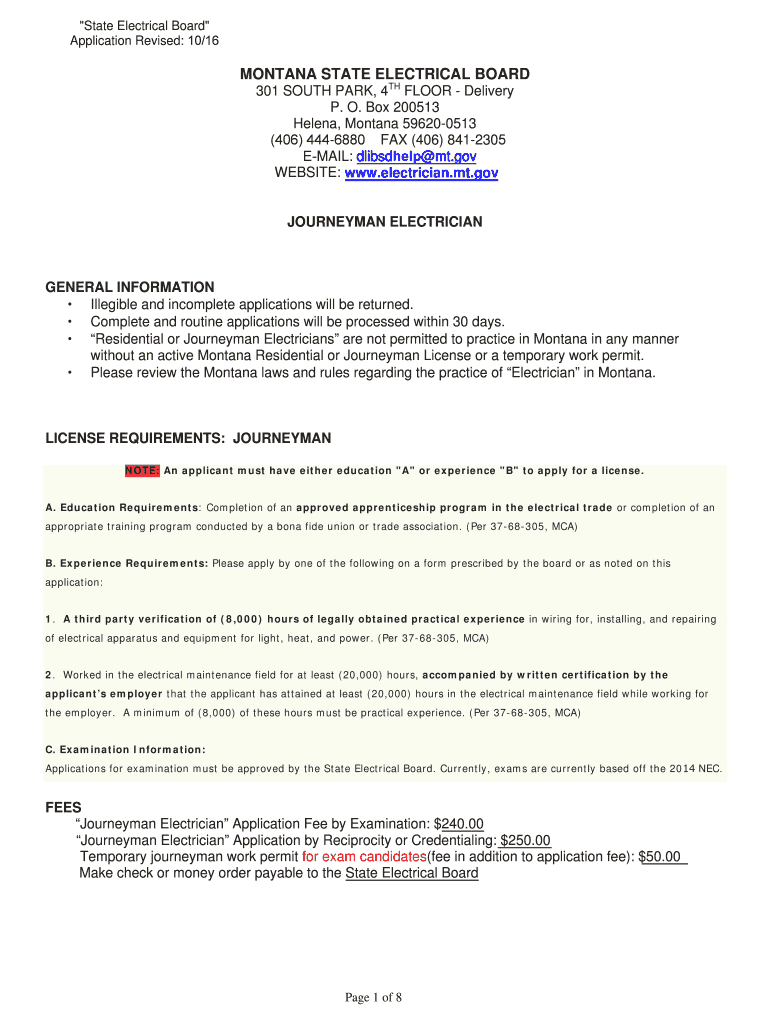 "State Electrical Board"
Application Revised: 10/16

MONTANA STATE ELECTRICAL BOARD
301 SOUTH PARK, 4$^{TH}$ FLOOR - Delivery
P. O. Box 200513
Helena, Montana 59620-0513
(406) 444-6880 FAX (406) 841-2305
E-MAIL: dlibsdhelp@mt.gov
WEBSITE: www.electrician.mt.gov

JOURNEYMAN ELECTRICIAN

GENERAL INFORMATION
• Illegible and incomplete applications will be returned.
• Complete and routine applications will be processed within 30 days.
• "Residential or Journeyman Electricians" are not permitted to practice in Montana in any manner without an active Montana Residential or Journeyman License or a temporary work permit.
• Please review the Montana laws and rules regarding the practice of "Electrician" in Montana.

LICENSE REQUIREMENTS: JOURNEYMAN

NOTE: An applicant must have either education "A" or experience "B" to apply for a license.

A. Education Requirements: Completion of an approved apprenticeship program in the electrical trade or completion of an appropriate training program conducted by a bona fide union or trade association. (Per 37-68-305, MCA)

B. Experience Requirements: Please apply by one of the following on a form prescribed by the board or as noted on this application:

1. A third party verification of (8,000) hours of legally obtained practical experience in wiring for, installing, and repairing of electrical apparatus and equipment for light, heat, and power. (Per 37-68-305, MCA)

2. Worked in the electrical maintenance field for at least (20,000) hours, accompanied by written certification by the applicant's employer that the applicant has attained at least (20,000) hours in the electrical maintenance field while working for the employer. A minimum of (8,000) of these hours must be practical experience. (Per 37-68-305, MCA)

C. Examination Information:
Applications for examination must be approved by the State Electrical Board. Currently, exams are currently based off the 2014 NEC.

FEES
"Journeyman Electrician" Application Fee by Examination: $240.00
"Journeyman Electrician" Application by Reciprocity or Credentialing: $250.00
Temporary journeyman work permit for exam candidates(fee in addition to application fee): $50.00
Make check or money order payable to the State Electrical Board

Page 1 of 8